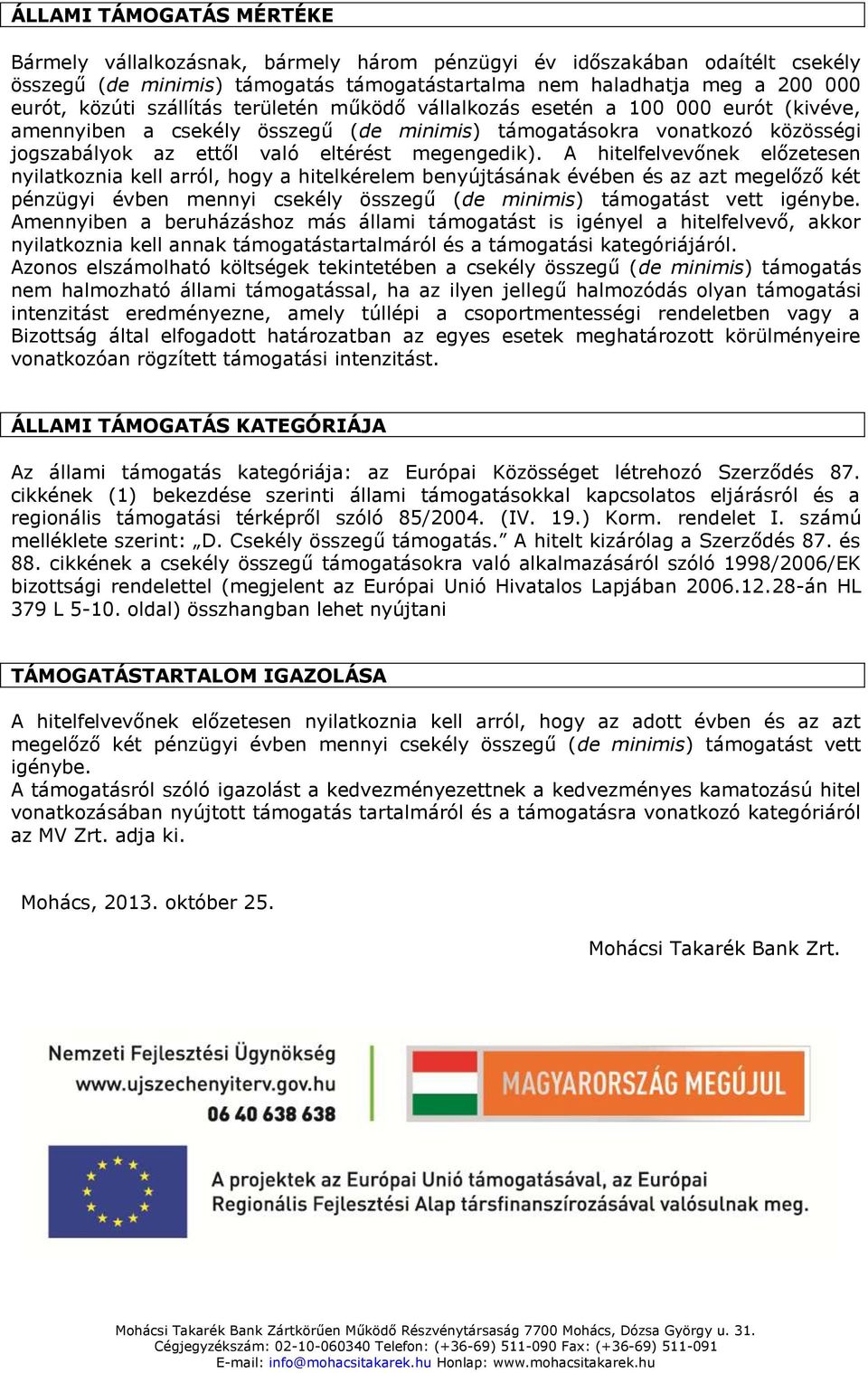 ÁLLAMI TÁMOGATÁS MÉRTÉKE

Bármely vállalkozásnak, bármely három pénzügyi év időszakában odaítélt csekély összegű (de minimis) támogatás támogatástartalma nem haladhatja meg a 200 000 eurót, közúti szállítás területén működő vállalkozás esetén a 100 000 eurót (kivéve, amennyiben a csekély összegű (de minimis) támogatásokra vonatkozó közösségi jogszabályok az ettől való eltérést megengedik). A hitelfelvevőnek előzetesen nyilatkoznia kell arról, hogy a hitelkérelem benyújtásának évében és az azt megelőző két pénzügyi évben mennyi csekély összegű (de minimis) támogatást vett igénybe. Amennyiben a beruházáshoz más állami támogatást is igényel a hitelfelvevő, akkor nyilatkoznia kell annak támogatástartalmáról és a támogatási kategóriájáról.
Azonos elszámolható költségek tekintetében a csekély összegű (de minimis) támogatás nem halmozható állami támogatással, ha az ilyen jellegű halmozódás olyan támogatási intenzitást eredményezne, amely túllépi a csoportmentességi rendeletben vagy a Bizottság által elfogadott határozatban az egyes esetek meghatározott körülményeire vonatkozóan rögzített támogatási intenzitást.

ÁLLAMI TÁMOGATÁS KATEGÓRIÁJA

Az állami támogatás kategóriája: az Európai Közösséget létrehozó Szerződés 87. cikkének (1) bekezdése szerinti állami támogatásokkal kapcsolatos eljárásról és a regionális támogatási térképről szóló 85/2004. (IV. 19.) Korm. rendelet I. számú melléklete szerint: „D. Csekély összegű támogatás.” A hitelt kizárólag a Szerződés 87. és 88. cikkének a csekély összegű támogatásokra való alkalmazásáról szóló 1998/2006/EK bizottsági rendelettel (megjelent az Európai Unió Hivatalos Lapjában 2006.12.28-án HL 379 L 5-10. oldal) összhangban lehet nyújtani

TÁMOGATÁSTARTALOM IGAZOLÁSA

A hitelfelvevőnek előzetesen nyilatkoznia kell arról, hogy az adott évben és az azt megelőző két pénzügyi évben mennyi csekély összegű (de minimis) támogatást vett igénybe.
A támogatásról szóló igazolást a kedvezményezettnek a kedvezményes kamatozású hitel vonatkozásában nyújtott támogatás tartalmáról és a támogatásra vonatkozó kategóriáról az MV Zrt. adja ki.

Mohács, 2013. október 25.

Mohácsi Takarék Bank Zrt.

Nemzeti Fejlesztési Ügynökség
www.ujszechenyiterv.gov.hu
06 40 638 638

MAGYARORSZÁG MEGÚJUL

A projektek az Európai Unió támogatásával, az Európai Regionális Fejlesztési Alap társfinanszírozásával valósulnak meg.

Mohácsi Takarék Bank Zártkörűen Működő Részvénytársaság 7700 Mohács, Dózsa György u. 31.
Cégjegyzékszám: 02-10-060340 Telefon: (+36-69) 511-090 Fax: (+36-69) 511-091
E-mail: info@mohacsitakarek.hu Honlap: www.mohacsitakarek.hu